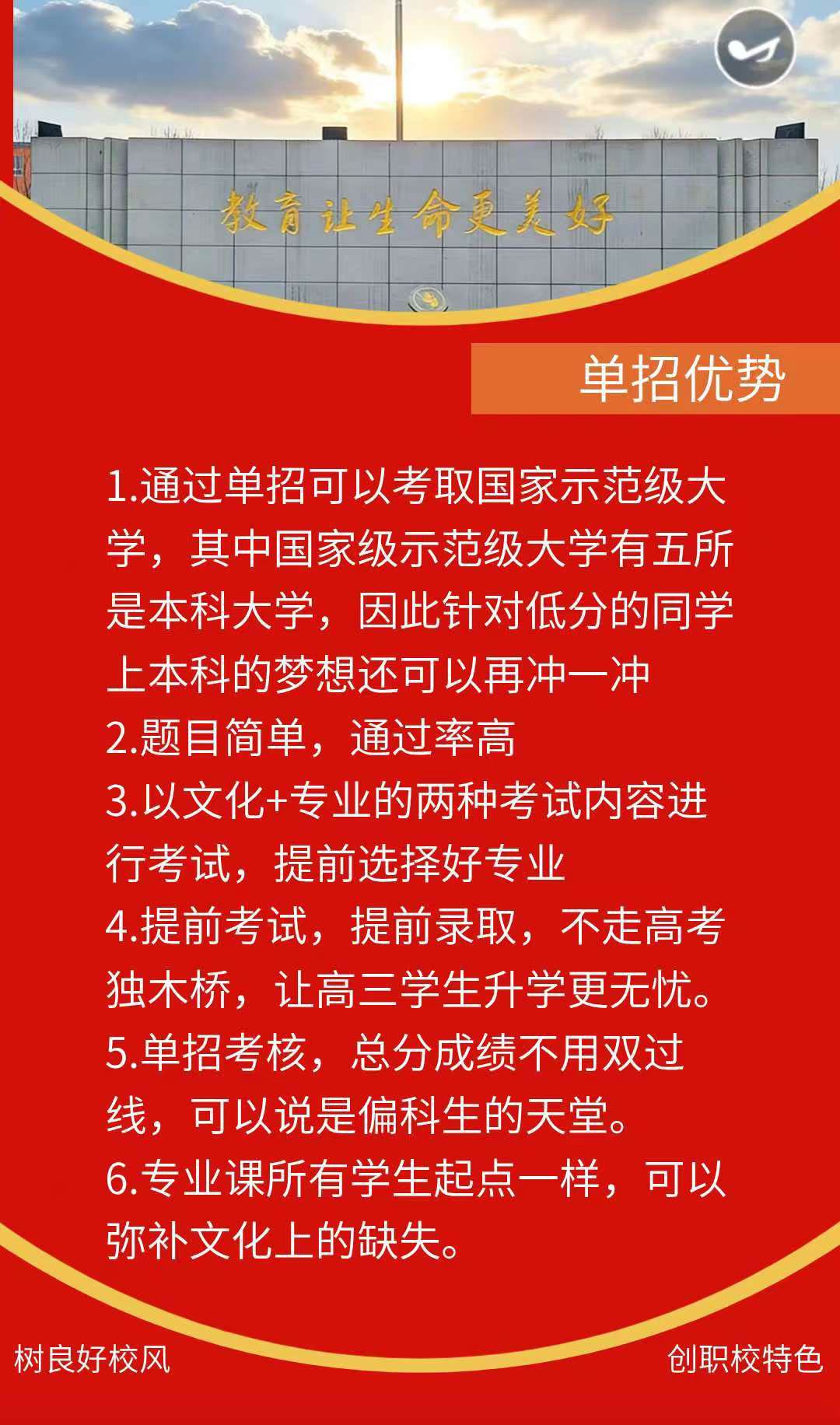 教育让生命更美好

单招优势

1.通过单招可以考取国家示范级大学，其中国家级示范级大学有五所是本科大学，因此针对低分的同学上本科的梦想还可以再冲一冲

2.题目简单，通过率高

3.以文化+专业的两种考试内容进行考试，提前选择好专业

4.提前考试，提前录取，不走高考独木桥，让高三学生升学更无忧。

5.单招考核，总分成绩不用双过线，可以说是偏科生的天堂。

6.专业课所有学生起点一样，可以弥补文化上的缺失。

树良好校风

创职校特色